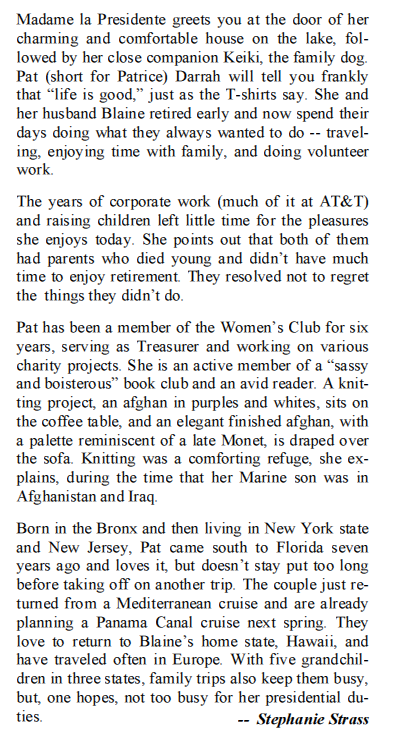 Madame la Presidente greets you at the door of her charming and comfortable house on the lake, followed by her close companion Keiki, the family dog. Pat (short for Patrice) Darrah will tell you frankly that “life is good,” just as the T-shirts say. She and her husband Blaine retired early and now spend their days doing what they always wanted to do -- traveling, enjoying time with family, and doing volunteer work.

The years of corporate work (much of it at AT&T) and raising children left little time for the pleasures she enjoys today. She points out that both of them had parents who died young and didn’t have much time to enjoy retirement. They resolved not to regret the things they didn’t do.

Pat has been a member of the Women’s Club for six years, serving as Treasurer and working on various charity projects. She is an active member of a “sassy and boisterous” book club and an avid reader. A knitting project, an afghan in purples and whites, sits on the coffee table, and an elegant finished afghan, with a palette reminiscent of a late Monet, is draped over the sofa. Knitting was a comforting refuge, she explains, during the time that her Marine son was in Afghanistan and Iraq.

Born in the Bronx and then living in New York state and New Jersey, Pat came south to Florida seven years ago and loves it, but doesn’t stay put too long before taking off on another trip. The couple just returned from a Mediterranean cruise and are already planning a Panama Canal cruise next spring. They love to return to Blaine’s home state, Hawaii, and have traveled often in Europe. With five grandchildren in three states, family trips also keep them busy, but, one hopes, not too busy for her presidential duties.

-- Stephanie Strass